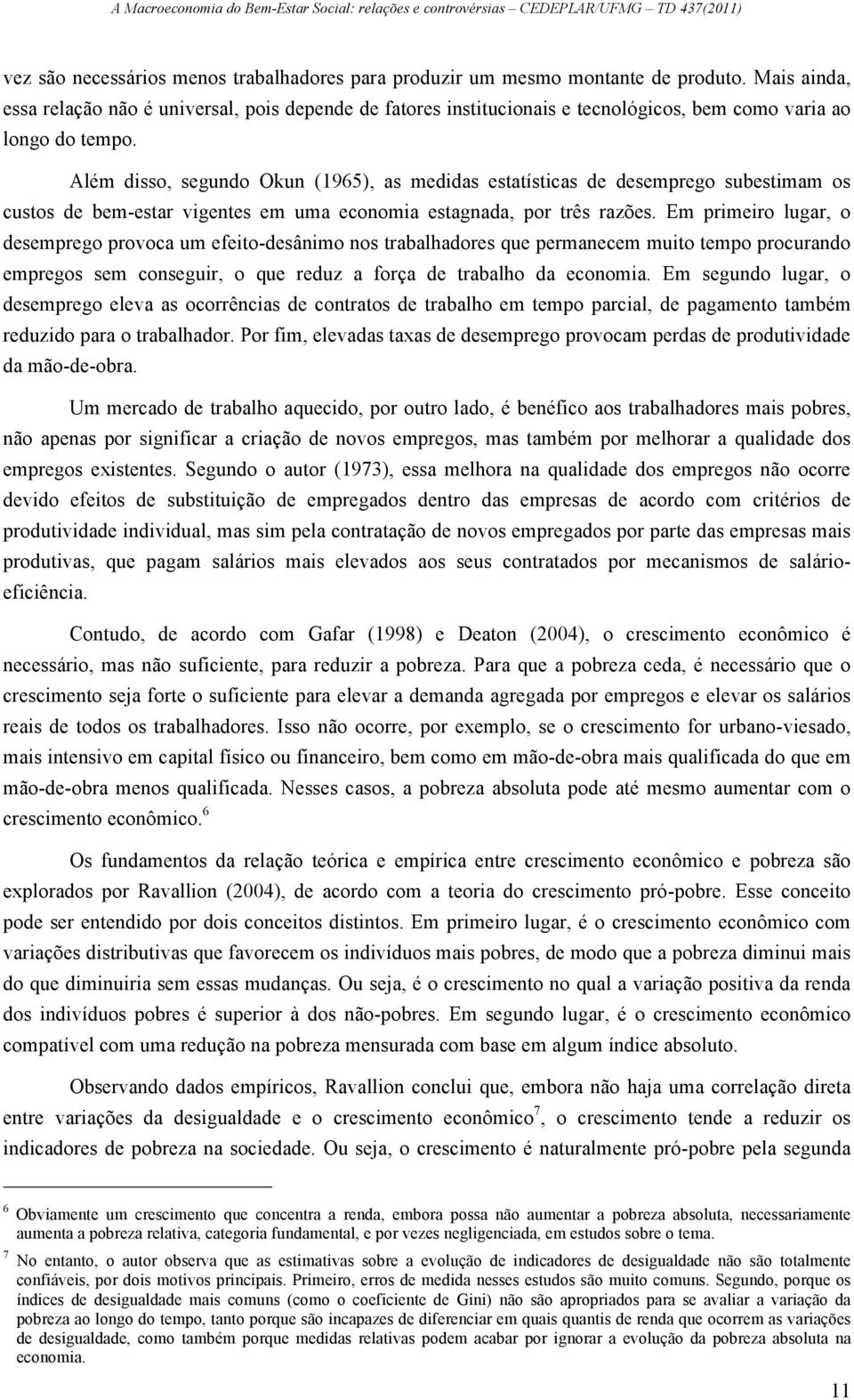 A Macroeconomia do Bem-Estar Social: relações e controvérsias – CEDEPLAR/UFMG – TD 437(2011)

vez são necessários menos trabalhadores para produzir um mesmo montante de produto. Mais ainda, essa relação não é universal, pois depende de fatores institucionais e tecnológicos, bem como varia ao longo do tempo.

Além disso, segundo Okun (1965), as medidas estatísticas de desemprego subestimam os custos de bem-estar vigentes em uma economia estagnada, por três razões. Em primeiro lugar, o desemprego provoca um efeito-desânimo nos trabalhadores que permanecem muito tempo procurando empregos sem conseguir, o que reduz a força de trabalho da economia. Em segundo lugar, o desemprego eleva as ocorrências de contratos de trabalho em tempo parcial, de pagamento também reduzido para o trabalhador. Por fim, elevadas taxas de desemprego provocam perdas de produtividade da mão-de-obra.

Um mercado de trabalho aquecido, por outro lado, é benéfico aos trabalhadores mais pobres, não apenas por significar a criação de novos empregos, mas também por melhorar a qualidade dos empregos existentes. Segundo o autor (1973), essa melhora na qualidade dos empregos não ocorre devido efeitos de substituição de empregados dentro das empresas de acordo com critérios de produtividade individual, mas sim pela contratação de novos empregados por parte das empresas mais produtivas, que pagam salários mais elevados aos seus contratados por mecanismos de salário-eficiência.

Contudo, de acordo com Gafar (1998) e Deaton (2004), o crescimento econômico é necessário, mas não suficiente, para reduzir a pobreza. Para que a pobreza ceda, é necessário que o crescimento seja forte o suficiente para elevar a demanda agregada por empregos e elevar os salários reais de todos os trabalhadores. Isso não ocorre, por exemplo, se o crescimento for urbano-viesado, mais intensivo em capital físico ou financeiro, bem como em mão-de-obra mais qualificada do que em mão-de-obra menos qualificada. Nesses casos, a pobreza absoluta pode até mesmo aumentar com o crescimento econômico.$^6$

Os fundamentos da relação teórica e empírica entre crescimento econômico e pobreza são explorados por Ravallion (2004), de acordo com a teoria do crescimento pró-pobre. Esse conceito pode ser entendido por dois conceitos distintos. Em primeiro lugar, é o crescimento econômico com variações distributivas que favorecem os indivíduos mais pobres, de modo que a pobreza diminui mais do que diminuiria sem essas mudanças. Ou seja, é o crescimento no qual a variação positiva da renda dos indivíduos pobres é superior à dos não-pobres. Em segundo lugar, é o crescimento econômico compatível com uma redução na pobreza mensurada com base em algum índice absoluto.

Observando dados empíricos, Ravallion conclui que, embora não haja uma correlação direta entre variações da desigualdade e o crescimento econômico$^7$, o crescimento tende a reduzir os indicadores de pobreza na sociedade. Ou seja, o crescimento é naturalmente pró-pobre pela segunda

$^6$ Obviamente um crescimento que concentra a renda, embora possa não aumentar a pobreza absoluta, necessariamente aumenta a pobreza relativa, categoria fundamental, e por vezes negligenciada, em estudos sobre o tema.

$^7$ No entanto, o autor observa que as estimativas sobre a evolução de indicadores de desigualdade não são totalmente confiáveis, por dois motivos principais. Primeiro, erros de medida nesses estudos são muito comuns. Segundo, porque os índices de desigualdade mais comuns (como o coeficiente de Gini) não são apropriados para se avaliar a variação da pobreza ao longo do tempo, tanto porque são incapazes de diferenciar em quais quantis de renda que ocorrem as variações de desigualdade, como também porque medidas relativas podem acabar por ignorar a evolução da pobreza absoluta na economia.

11